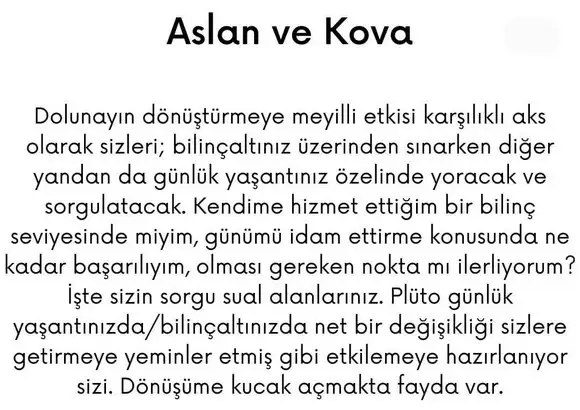 Aslan ve Kova

Dolunayın dönüştürmeye meyilli etkisi karşılıklı aks olarak sizleri; bilinçaltınız üzerinden sınarken diğer yandan da günlük yaşantınız özelinde yoracak ve sorgulatacak. Kendime hizmet ettiğim bir bilinç seviyesinde miyim, günümü idam ettirme konusunda ne kadar başarılıyım, olması gereken nokta mı ilerliyorum? İşte sizin sorgu sual alanlarınız. Plüto günlük yaşantınızda/bilinçaltınızda net bir değişikliği sizlere getirmeye yeminler etmiş gibi etkilemeye hazırlanıyor sizi. Dönüşüme kucak açmakta fayda var.